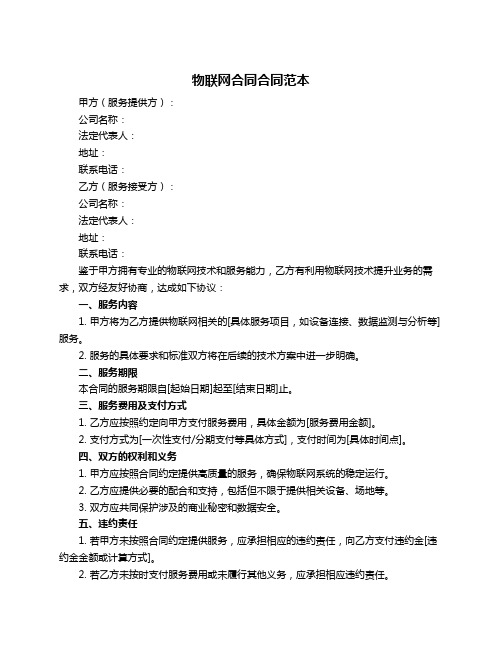 物联网合同合同范本

甲方（服务提供方）：

公司名称：

法定代表人：

地址：

联系电话：

乙方（服务接受方）：

公司名称：

法定代表人：

地址：

联系电话：

鉴于甲方拥有专业的物联网技术和服务能力，乙方有利用物联网技术提升业务的需求，双方经友好协商，达成如下协议：

一、服务内容

1. 甲方将为乙方提供物联网相关的[具体服务项目，如设备连接、数据监测与分析等]服务。

2. 服务的具体要求和标准双方将在后续的技术方案中进一步明确。

二、服务期限

本合同的服务期限自[起始日期]起至[结束日期]止。

三、服务费用及支付方式

1. 乙方应按照约定向甲方支付服务费用，具体金额为[服务费用金额]。

2. 支付方式为[一次性支付/分期支付等具体方式]，支付时间为[具体时间点]。

四、双方的权利和义务

1. 甲方应按照合同约定提供高质量的服务，确保物联网系统的稳定运行。

2. 乙方应提供必要的配合和支持，包括但不限于提供相关设备、场地等。

3. 双方应共同保护涉及的商业秘密和数据安全。

五、违约责任

1. 若甲方未按照合同约定提供服务，应承担相应的违约责任，向乙方支付违约金[违约金金额或计算方式]。

2. 若乙方未按时支付服务费用或未履行其他义务，应承担相应违约责任。